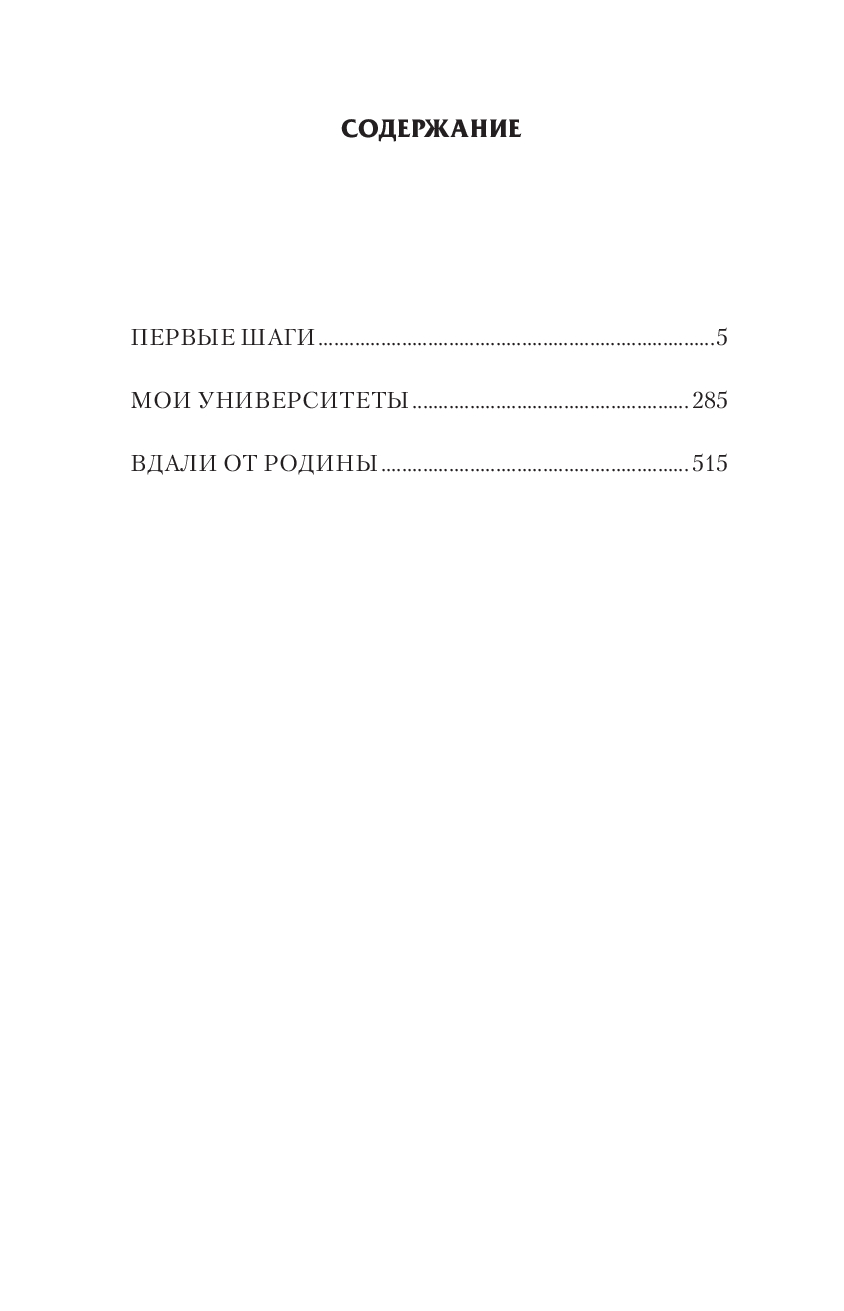 СОДЕРЖАНИЕ

ПЕРВЫЕ ШАГИ 5

МОИ УНИВЕРСИТЕТЫ 285

ВДАЛИ ОТ РОДИНЫ 515